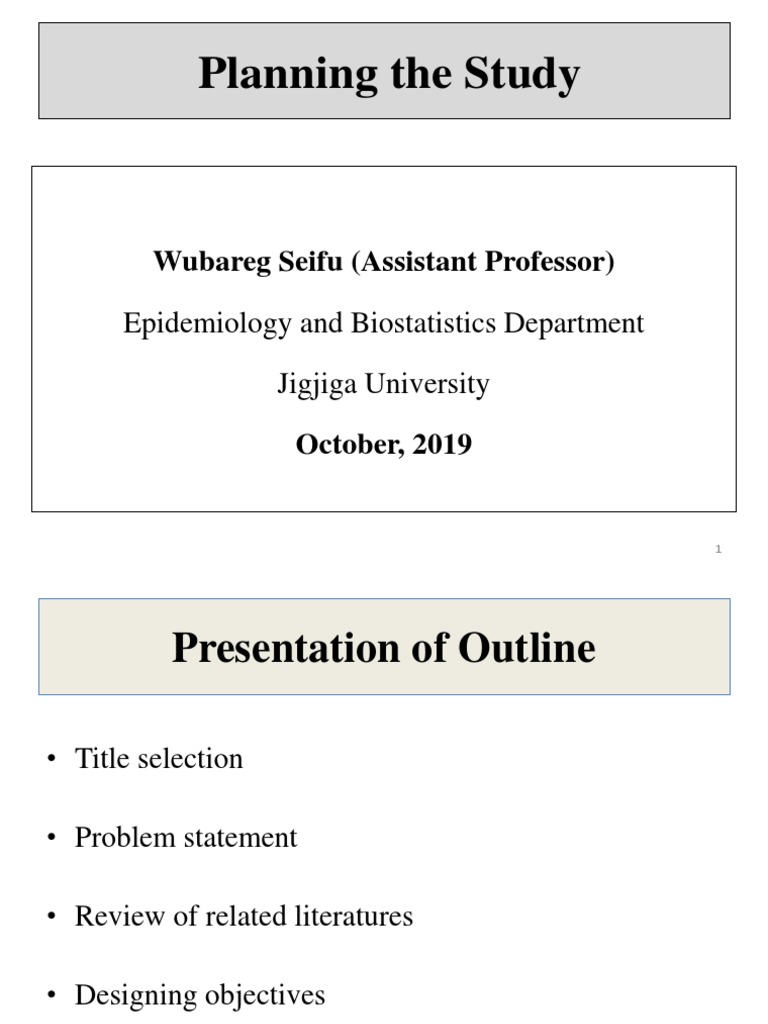 Planning the Study

Wubareg Seifu (Assistant Professor)

Epidemiology and Biostatistics Department

Jigjiga University

October, 2019

1

Presentation of Outline

• Title selection

• Problem statement

• Review of related literatures

• Designing objectives